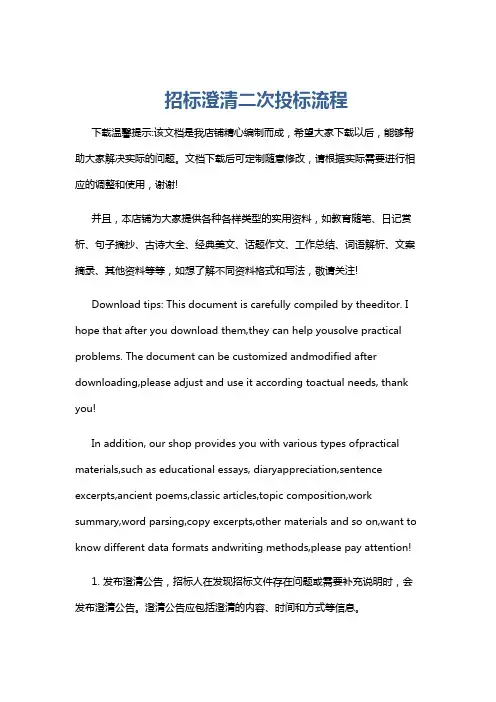 招标澄清二次投标流程

下载温馨提示:该文档是我店铺精心编制而成，希望大家下载以后，能够帮助大家解决实际的问题。文档下载后可定制随意修改，请根据实际需要进行相应的调整和使用，谢谢!

并且，本店铺为大家提供各种各样类型的实用资料，如教育随笔、日记赏析、句子摘抄、古诗大全、经典美文、话题作文、工作总结、词语解析、文案摘录、其他资料等等，如想了解不同资料格式和写法，敬请关注!

Download tips: This document is carefully compiled by theeditor. I hope that after you download them,they can help yousolve practical problems. The document can be customized andmodified after downloading,please adjust and use it according toactual needs, thank you!

In addition, our shop provides you with various types ofpractical materials,such as educational essays, diaryappreciation,sentence excerpts,ancient poems,classic articles,topic composition,work summary,word parsing,copy excerpts,other materials and so on,want to know different data formats andwriting methods,please pay attention!

1. 发布澄清公告，招标人在发现招标文件存在问题或需要补充说明时，会发布澄清公告。澄清公告应包括澄清的内容、时间和方式等信息。